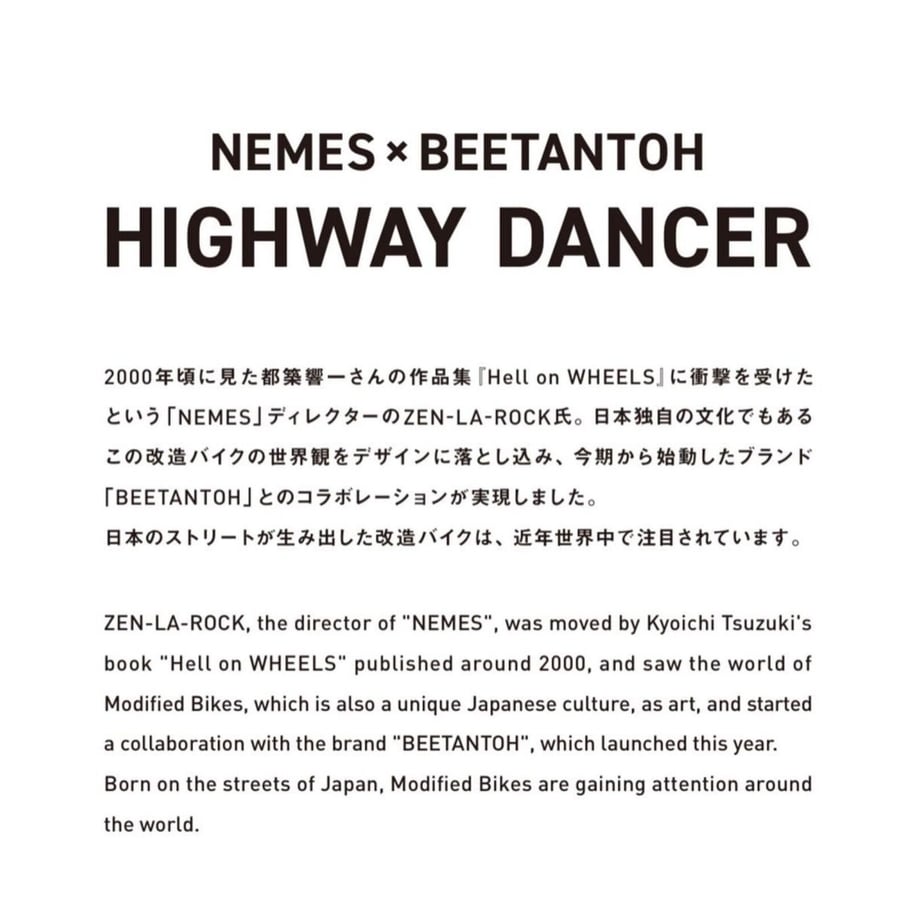 NEMES × BEETANTOH
HIGHWAY DANCER

2000年頃に見た都築響一さんの作品集『Hell on WHEELS』に衝撃を受けたという「NEMES」ディレクターのZEN-LA-ROCK氏。日本独自の文化でもあるこの改造バイクの世界観をデザインに落とし込み、今期から始動したブランド「BEETANTOH」とのコラボレーションが実現しました。
日本のストリートが生み出した改造バイクは、近年世界中で注目されています。

ZEN-LA-ROCK, the director of "NEMES", was moved by Kyoichi Tsuzuki's book "Hell on WHEELS" published around 2000, and saw the world of Modified Bikes, which is also a unique Japanese culture, as art, and started a collaboration with the brand "BEETANTOH", which launched this year.
Born on the streets of Japan, Modified Bikes are gaining attention around the world.